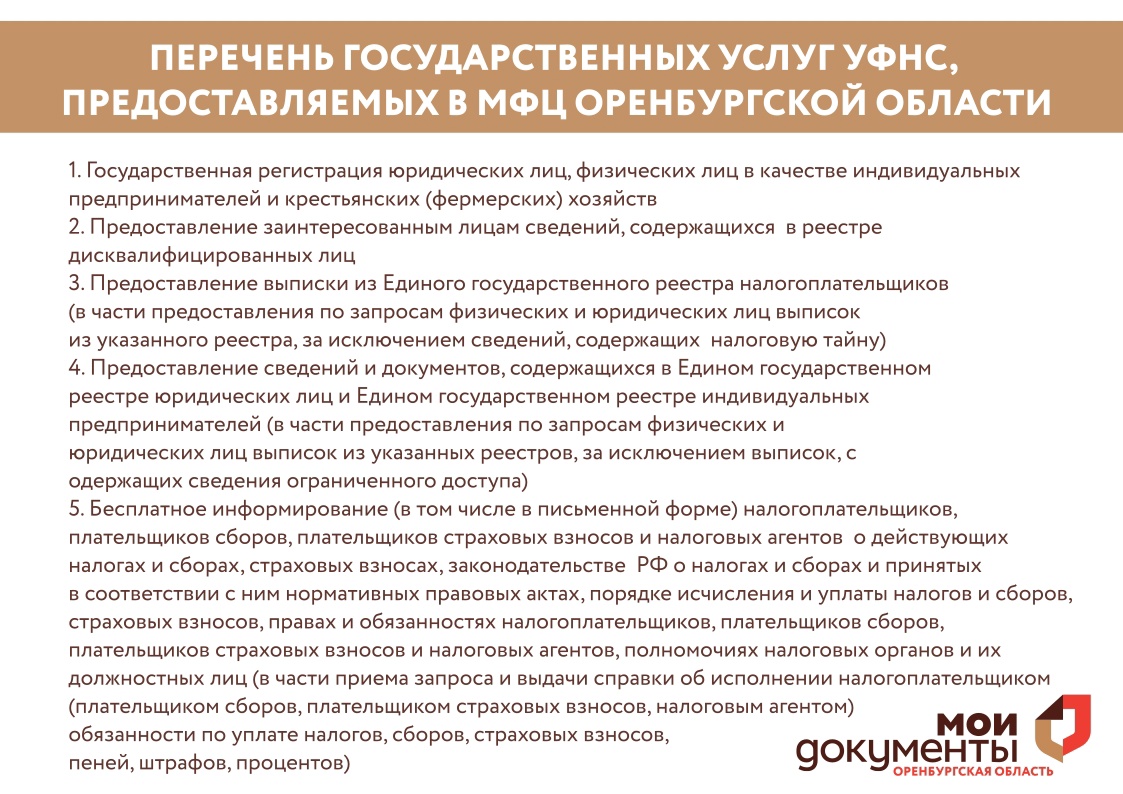 ПЕРЕЧЕНЬ ГОСУДАРСТВЕННЫХ УСЛУГ УФНС, ПРЕДОСТАВЛЯЕМЫХ В МФЦ ОРЕНБУРГСКОЙ ОБЛАСТИ

1. Государственная регистрация юридических лиц, физических лиц в качестве индивидуальных предпринимателей и крестьянских (фермерских) хозяйств
2. Предоставление заинтересованным лицам сведений, содержащихся в реестре дисквалифицированных лиц
3. Предоставление выписки из Единого государственного реестра налогоплательщиков (в части предоставления по запросам физических и юридических лиц выписок из указанного реестра, за исключением сведений, содержащих налоговую тайну)
4. Предоставление сведений и документов, содержащихся в Едином государственном реестре юридических лиц и Едином государственном реестре индивидуальных предпринимателей (в части предоставления по запросам физических и юридических лиц выписок из указанных реестров, за исключением выписок, с одержащих сведения ограниченного доступа)
5. Бесплатное информирование (в том числе в письменной форме) налогоплательщиков, плательщиков сборов, плательщиков страховых взносов и налоговых агентов о действующих налогах и сборах, страховых взносах, законодательстве РФ о налогах и сборах и принятых в соответствии с ним нормативных правовых актах, порядке исчисления и уплаты налогов и сборов, страховых взносов, правах и обязанностях налогоплательщиков, плательщиков сборов, плательщиков страховых взносов и налоговых агентов, полномочиях налоговых органов и их должностных лиц (в части приема запроса и выдачи справки об исполнении налогоплательщиком (плательщиком сборов, плательщиком страховых взносов, налоговым агентом) обязанности по уплате налогов, сборов, страховых взносов, пеней, штрафов, процентов)

МОИ ДОКУМЕНТЫ
ОРЕНБУРГСКАЯ ОБЛАСТЬ